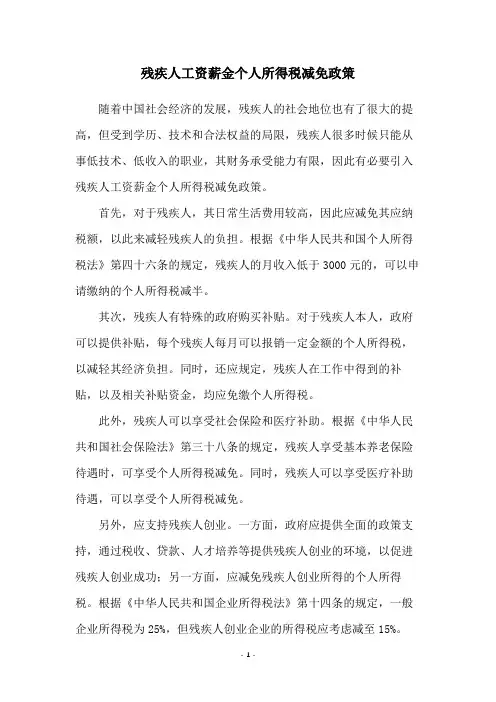 残疾人工资薪金个人所得税减免政策

随着中国社会经济的发展，残疾人的社会地位也有了很大的提高，但受到学历、技术和合法权益的局限，残疾人很多时候只能从事低技术、低收入的职业，其财务承受能力有限，因此有必要引入残疾人工资薪金个人所得税减免政策。

首先，对于残疾人，其日常生活费用较高，因此应减免其应纳税额，以此来减轻残疾人的负担。根据《中华人民共和国个人所得税法》第四十六条的规定，残疾人的月收入低于3000元的，可以申请缴纳的个人所得税减半。

其次，残疾人有特殊的政府购买补贴。对于残疾人本人，政府可以提供补贴，每个残疾人每月可以报销一定金额的个人所得税，以减轻其经济负担。同时，还应规定，残疾人在工作中得到的补贴，以及相关补贴资金，均应免缴个人所得税。

此外，残疾人可以享受社会保险和医疗补助。根据《中华人民共和国社会保险法》第三十八条的规定，残疾人享受基本养老保险待遇时，可享受个人所得税减免。同时，残疾人可以享受医疗补助待遇，可以享受个人所得税减免。

另外，应支持残疾人创业。一方面，政府应提供全面的政策支持，通过税收、贷款、人才培养等提供残疾人创业的环境，以促进残疾人创业成功；另一方面，应减免残疾人创业所得的个人所得税。根据《中华人民共和国企业所得税法》第十四条的规定，一般企业所得税为25%，但残疾人创业企业的所得税应考虑减至15%。

- 1 -